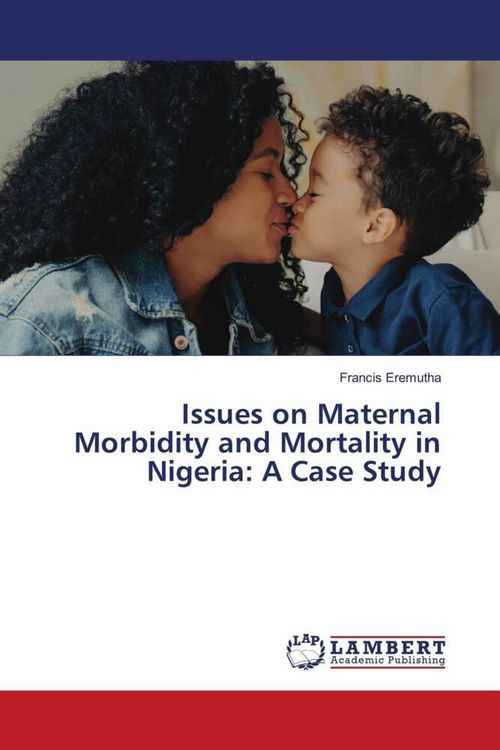 Francis Eremutha

Issues on Maternal Morbidity and Mortality in Nigeria: A Case Study

LAP
LAMBERT
Academic Publishing